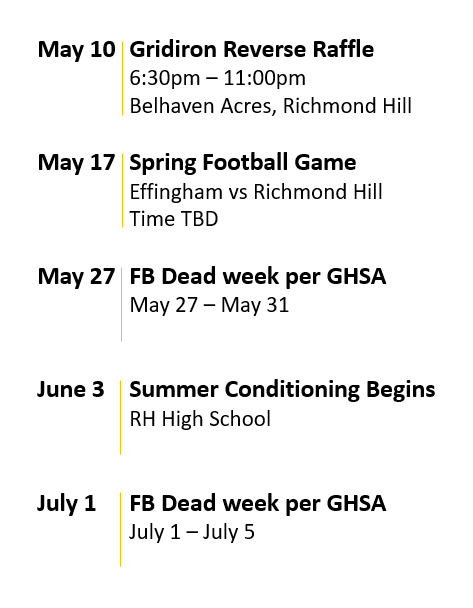 May 10
Gridiron Reverse Raffle
6:30pm – 11:00pm
Belhaven Acres, Richmond Hill

May 17
Spring Football Game
Effingham vs Richmond Hill
Time TBD

May 27
FB Dead week per GHSA
May 27 – May 31

June 3
Summer Conditioning Begins
RH High School

July 1
FB Dead week per GHSA
July 1 – July 5